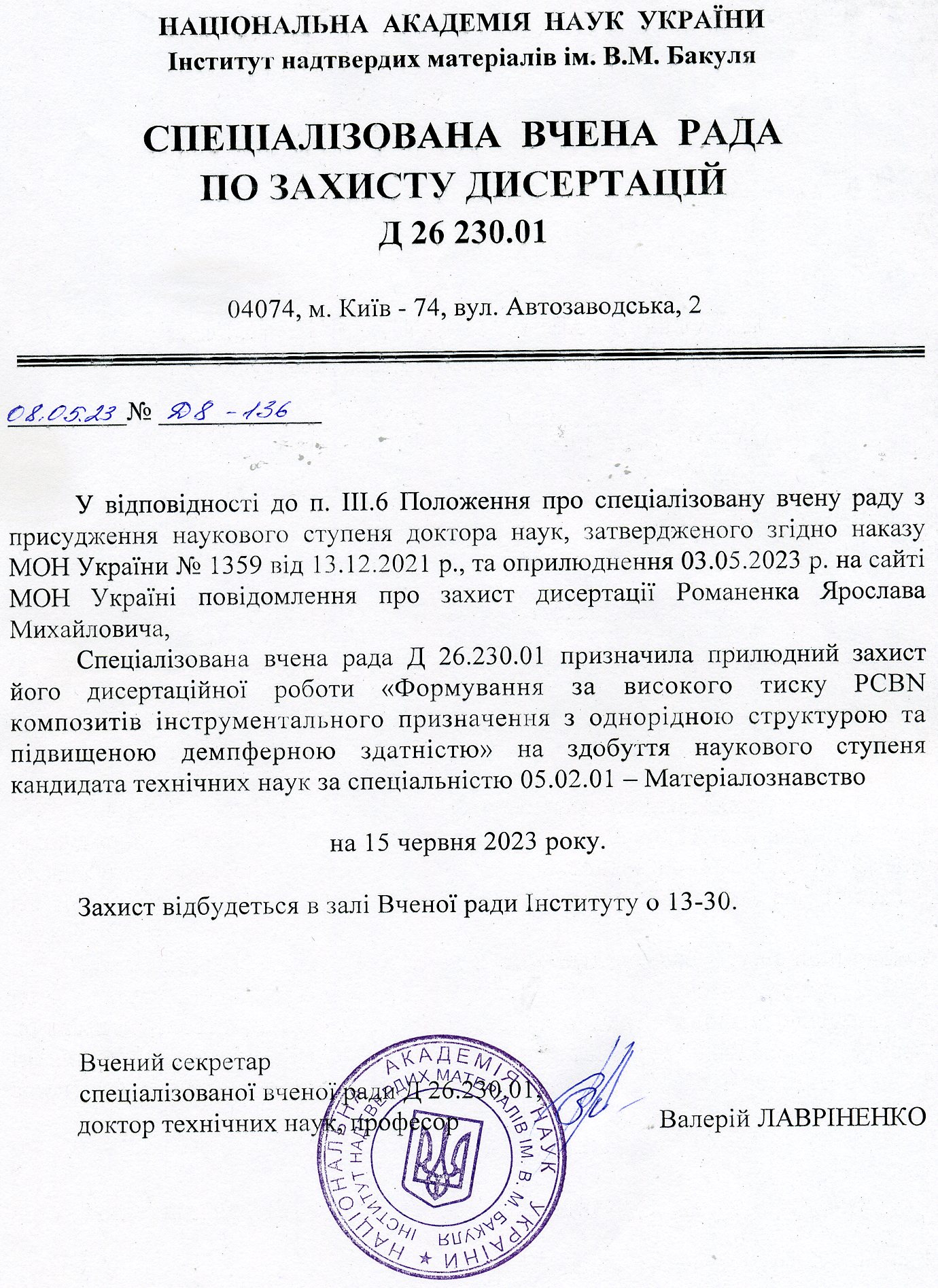 НАЦІОНАЛЬНА АКАДЕМІЯ НАУК УКРАЇНИ
Інститут надтвердих матеріалів ім. В.М. Бакуля

СПЕЦІАЛІЗОВАНА ВЧЕНА РАДА
ПО ЗАХИСТУ ДИСЕРТАЦІЙ
Д 26 230.01

04074, м. Київ - 74, вул. Автозаводська, 2

08.05.23 № Д8 - 136

У відповідності до п. III.6 Положення про спеціалізовану вчену раду з присудження наукового ступеня доктора наук, затвердженого згідно наказу МОН України № 1359 від 13.12.2021 р., та оприлюднення 03.05.2023 р. на сайті МОН Україні повідомлення про захист дисертації Романенка Ярослава Михайловича,

Спеціалізована вчена рада Д 26.230.01 призначила прилюдний захист його дисертаційної роботи «Формування за високого тиску PCBN композитів інструментального призначення з однорідною структурою та підвищеною демпферною здатністю» на здобуття наукового ступеня кандидата технічних наук за спеціальністю 05.02.01 – Матеріалознавство

на 15 червня 2023 року.

Захист відбудеться в залі Вченої ради Інституту о 13-30.

Вчений секретар
спеціалізованої вченої ради Д 26.230.01,
доктор технічних наук, професор Валерій ЛАВРІНЕНКО

НАЦІОНАЛЬНА АКАДЕМІЯ НАУК УКРАЇНИ ІНСТИТУТ НАДТВЕРДИХ МАТЕРІАЛІВ ІМ. В.М. БАКУЛЯ